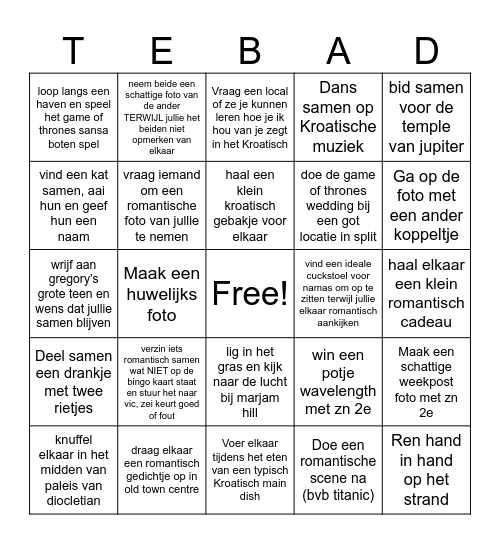 | T | E | B | A | D |
|---|---|---|---|---|
| loop langs een haven en speel het game of thrones sansa boten spel | neem beide een schattige foto van de ander TERWIJL jullie het beiden niet opmerken van elkaar | Vraag een local of ze je kunnen leren hoe je ik hou van je zegt in het Kroatisch | Dans samen op Kroatische muziek | bid samen voor de temple van jupiter |
| vind een kat samen, aai hun en geef hun een naam | vraag iemand om een romantische foto van jullie te nemen | haal een klein kroatisch gebakje voor elkaar | doe de game of thrones wedding bij een got locatie in split | Ga op de foto met een ander koppeltje |
| wrijf aan gregory's grote teen en wens dat jullie samen blijven | Maak een huwelijks foto | Free! | vind een ideale cuckstoel voor namas om op te zitten terwijl jullie elkaar romantisch aankijken | haal elkaar een klein romantisch cadeau |
| Deel samen een drankje met twee rietjes | verzin iets romantisch samen wat NIET op de bingo kaart staat en stuur het naar vic, zei keurt goed of fout | lig in het gras en kijk naar de lucht bij marjam hill | win een potje wavelength met zn 2e | Maak een schattige weekpost foto met zn 2e |
| knuffel elkaar in het midden van paleis van diocletian | draag elkaar een romantisch gedichtje op in old town centre | Voer elkaar tijdens het eten van een typisch Kroatisch main dish | Doe een romantische scene na (bvb titanic) | Ren hand in hand op het strand |